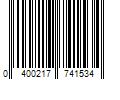 0 400217 741534